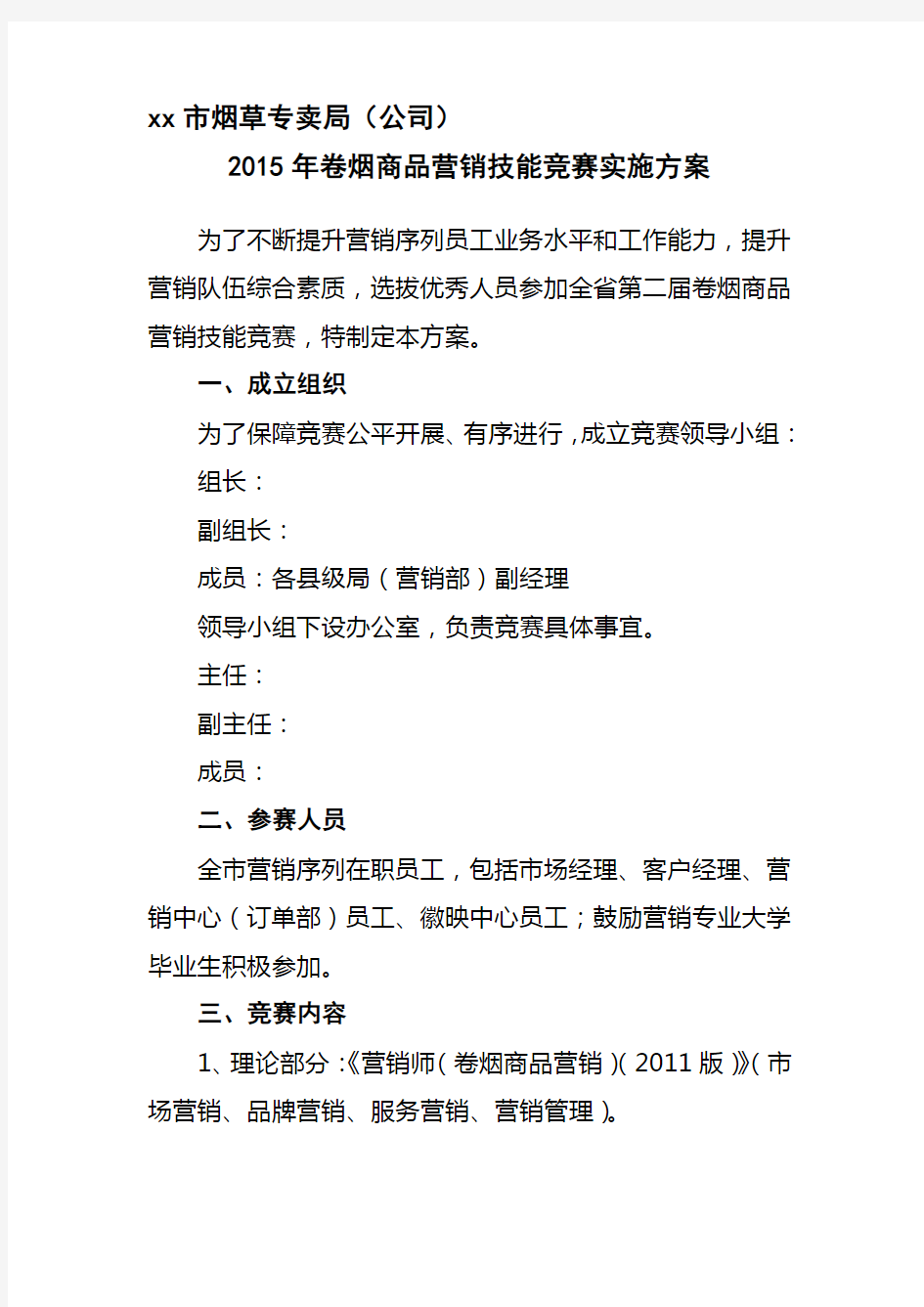 xx 市烟草专卖局（公司）

2015 年卷烟商品营销技能竞赛实施方案

为了不断提升营销序列员工业务水平和工作能力，提升营销队伍综合素质，选拔优秀人员参加全省第二届卷烟商品营销技能竞赛，特制定本方案。

一、成立组织

为了保障竞赛公平开展、有序进行，成立竞赛领导小组：

组长：

副组长：

成员：各县级局（营销部）副经理

领导小组下设办公室，负责竞赛具体事宜。

主任：

副主任：

成员：

二、参赛人员

全市营销序列在职员工，包括市场经理、客户经理、营销中心（订单部）员工、徽映中心员工；鼓励营销专业大学毕业生积极参加。

三、竞赛内容

1、理论部分：《营销师（卷烟商品营销）（2011 版）》（市场营销、品牌营销、服务营销、营销管理）。